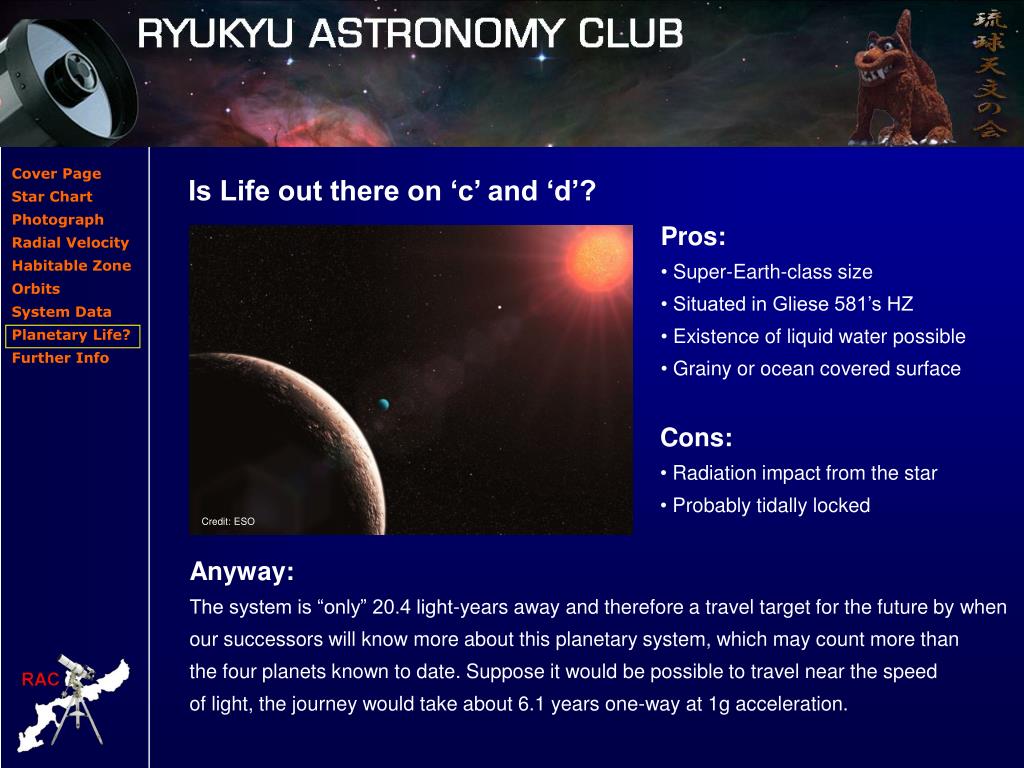 RYUKYU ASTRONOMY CLUB

琉球天文の会

Cover Page
Star Chart
Photograph
Radial Velocity
Habitable Zone
Orbits
System Data
Planetary Life?
Further Info

RAC

Is Life out there on 'c' and 'd'?

Credit: ESO

Pros:
• Super-Earth-class size
• Situated in Gliese 581's HZ
• Existence of liquid water possible
• Grainy or ocean covered surface

Cons:
• Radiation impact from the star
• Probably tidally locked

Anyway:
The system is "only" 20.4 light-years away and therefore a travel target for the future by when our successors will know more about this planetary system, which may count more than the four planets known to date. Suppose it would be possible to travel near the speed of light, the journey would take about 6.1 years one-way at 1g acceleration.